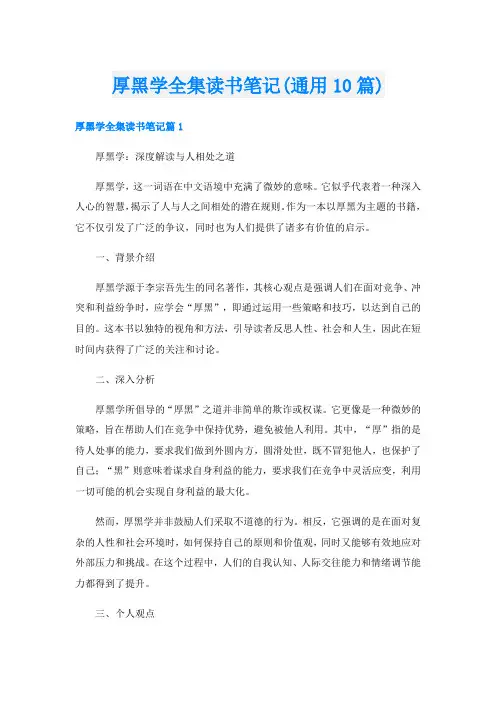 厚黑学全集读书笔记(通用10篇)

厚黑学全集读书笔记篇1

厚黑学：深度解读与人相处之道

厚黑学，这一词语在中文语境中充满了微妙的意味。它似乎代表着一种深入人心的智慧，揭示了人与人之间相处的潜在规则。作为一本以厚黑为主题的书籍，它不仅引发了广泛的争议，同时也为人们提供了诸多有价值的启示。

一、背景介绍

厚黑学源于李宗吾先生的同名著作，其核心观点是强调人们在面对竞争、冲突和利益纷争时，应学会“厚黑”，即通过运用一些策略和技巧，以达到自己的目的。这本书以独特的视角和方法，引导读者反思人性、社会和人生，因此在短时间内获得了广泛的关注和讨论。

二、深入分析

厚黑学所倡导的“厚黑”之道并非简单的欺诈或权谋。它更像是一种微妙的策略，旨在帮助人们在竞争中保持优势，避免被他人利用。其中，“厚”指的是待人处事的能力，要求我们做到外圆内方，圆滑处世，既不冒犯他人，也保护了自己；“黑”则意味着谋求自身利益的能力，要求我们在竞争中灵活应变，利用一切可能的机会实现自身利益的最大化。

然而，厚黑学并非鼓励人们采取不道德的行为。相反，它强调的是在面对复杂的人性和社会环境时，如何保持自己的原则和价值观，同时又能够有效地应对外部压力和挑战。在这个过程中，人们的自我认知、人际交往能力和情绪调节能力都得到了提升。

三、个人观点